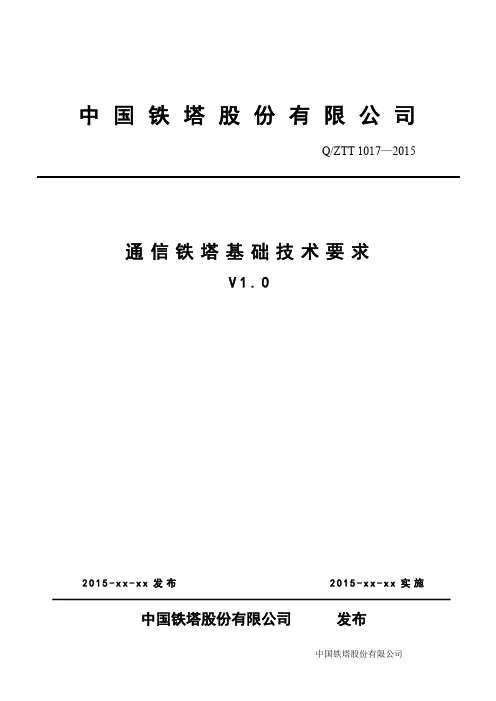 中国铁塔股份有限公司

Q/ZTT 1017—2015

通信铁塔基础技术要求
V1.0

2015-xx-xx 发布

2015-xx-xx 实施

中国铁塔股份有限公司　　发布

中国铁塔股份有限公司